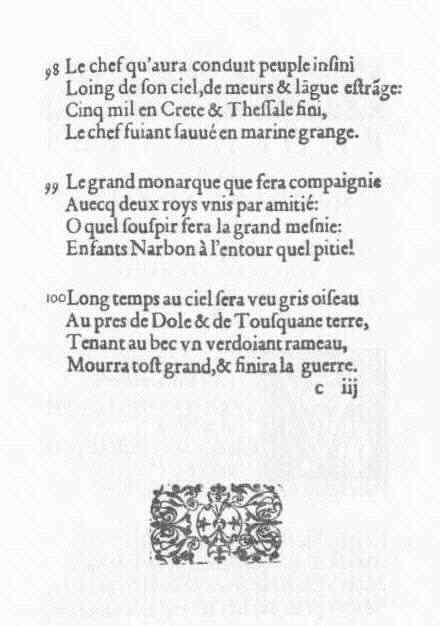 98 Le chef qu'aura conduit peuple infini
Loing de ſon ciel, de meurs & lãgue eſtrãge:
Cinq mil en Crete & Theſſale fini,
Le chef fuiant ſauué en marine grange.

99 Le grand monarque que fera compaignie
Auecq deux roys vnis par amitié:
O quel ſouſpir fera la grand meſnie:
Enfants Narbon à l'entour quel pitie!

100 Long temps au ciel ſera veu gris oiſeau
Au pres de Dole & de Touſquane terre,
Tenant au bec vn verdoiant rameau,
Mourra toſt grand, & finira la guerre.

c iij